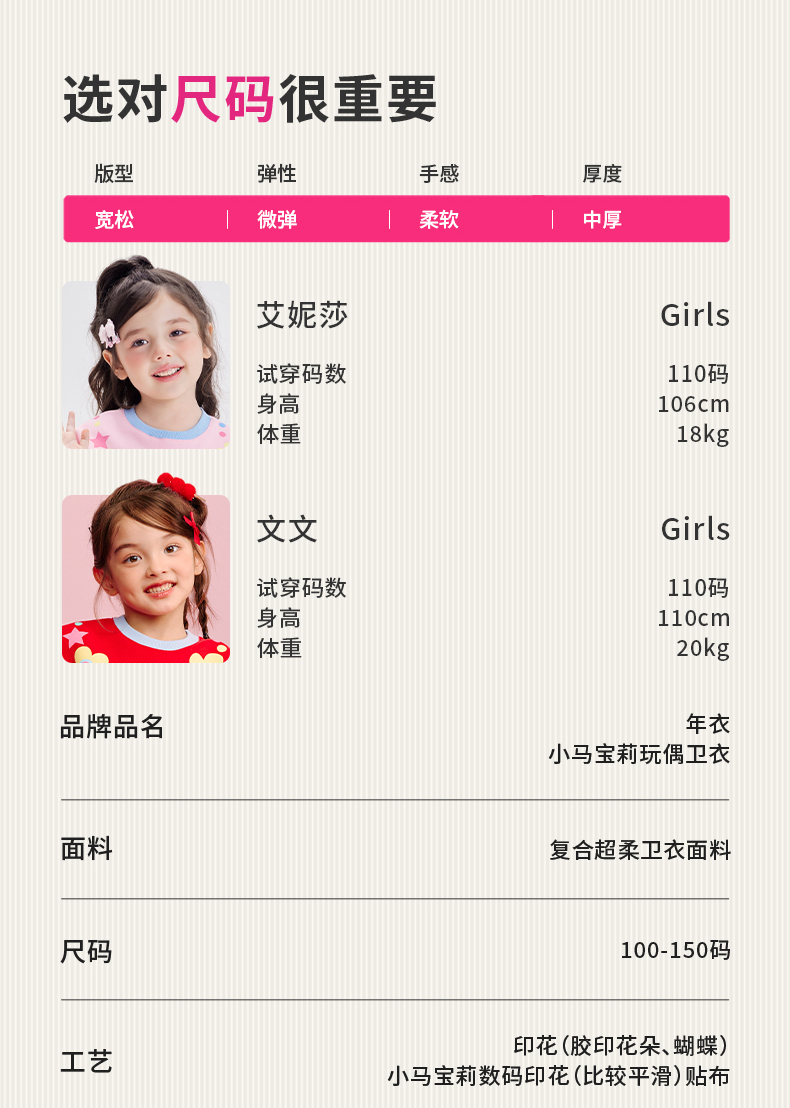 选对尺码很重要

版型 弹性 手感 厚度

宽松 微弹 柔软 中厚

艾妮莎 Girls

试穿码数 110码
身高 106cm
体重 18kg

文文 Girls

试穿码数 110码
身高 110cm
体重 20kg

品牌品名 年衣
小马宝莉玩偶卫衣

面料 复合超柔卫衣面料

尺码 100-150码

工艺 印花(胶印花朵、蝴蝶)
小马宝莉数码印花(比较平滑)贴布